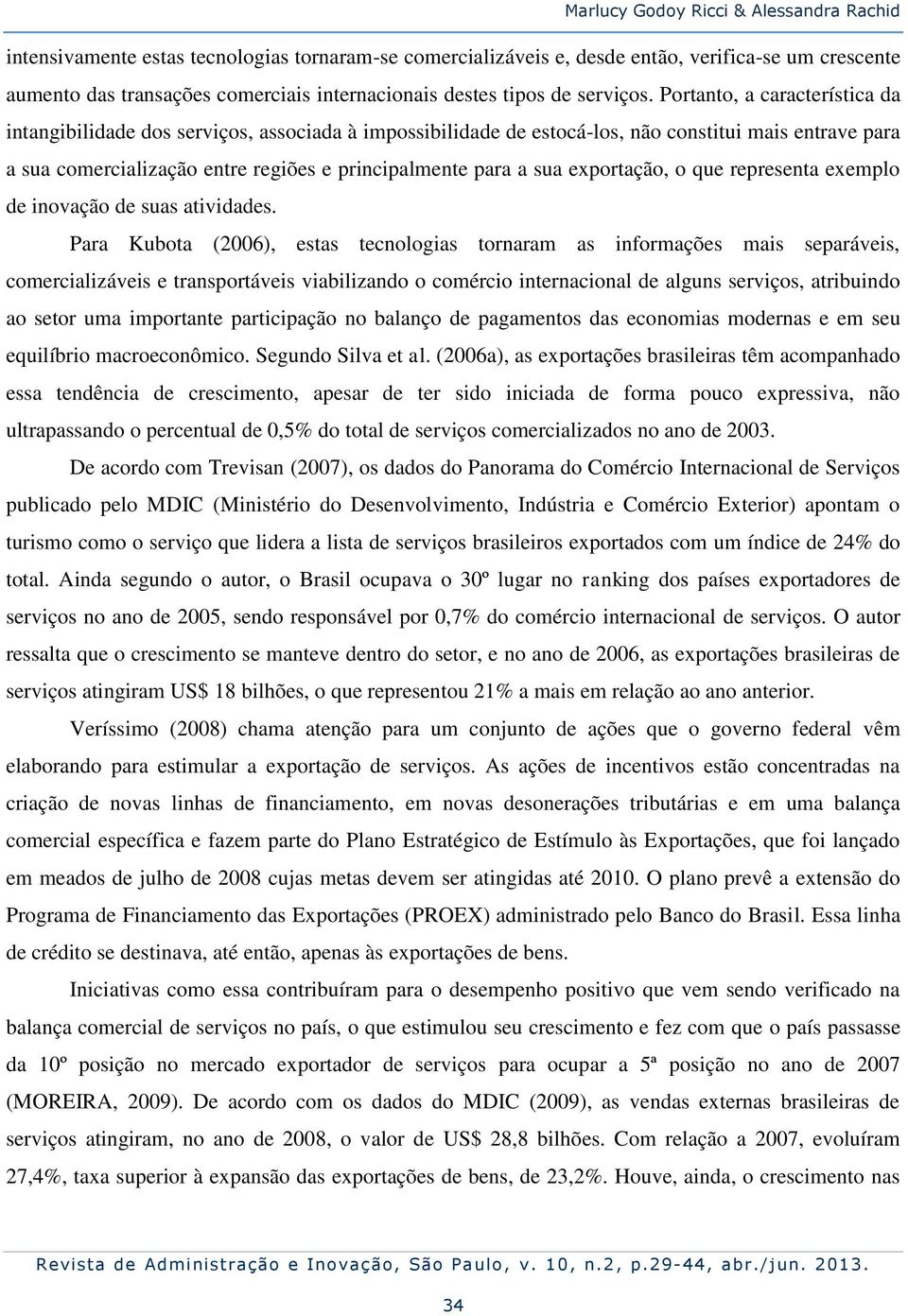 Marlucy Godoy Ricci & Alessandra Rachid

intensivamente estas tecnologias tornaram-se comercializáveis e, desde então, verifica-se um crescente aumento das transações comerciais internacionais destes tipos de serviços. Portanto, a característica da intangibilidade dos serviços, associada à impossibilidade de estocá-los, não constitui mais entrave para a sua comercialização entre regiões e principalmente para a sua exportação, o que representa exemplo de inovação de suas atividades.

Para Kubota (2006), estas tecnologias tornaram as informações mais separáveis, comercializáveis e transportáveis viabilizando o comércio internacional de alguns serviços, atribuindo ao setor uma importante participação no balanço de pagamentos das economias modernas e em seu equilíbrio macroeconômico. Segundo Silva et al. (2006a), as exportações brasileiras têm acompanhado essa tendência de crescimento, apesar de ter sido iniciada de forma pouco expressiva, não ultrapassando o percentual de 0,5% do total de serviços comercializados no ano de 2003.

De acordo com Trevisan (2007), os dados do Panorama do Comércio Internacional de Serviços publicado pelo MDIC (Ministério do Desenvolvimento, Indústria e Comércio Exterior) apontam o turismo como o serviço que lidera a lista de serviços brasileiros exportados com um índice de 24% do total. Ainda segundo o autor, o Brasil ocupava o 30º lugar no ranking dos países exportadores de serviços no ano de 2005, sendo responsável por 0,7% do comércio internacional de serviços. O autor ressalta que o crescimento se manteve dentro do setor, e no ano de 2006, as exportações brasileiras de serviços atingiram US$ 18 bilhões, o que representou 21% a mais em relação ao ano anterior.

Veríssimo (2008) chama atenção para um conjunto de ações que o governo federal vêm elaborando para estimular a exportação de serviços. As ações de incentivos estão concentradas na criação de novas linhas de financiamento, em novas desonerações tributárias e em uma balança comercial específica e fazem parte do Plano Estratégico de Estímulo às Exportações, que foi lançado em meados de julho de 2008 cujas metas devem ser atingidas até 2010. O plano prevê a extensão do Programa de Financiamento das Exportações (PROEX) administrado pelo Banco do Brasil. Essa linha de crédito se destinava, até então, apenas às exportações de bens.

Iniciativas como essa contribuíram para o desempenho positivo que vem sendo verificado na balança comercial de serviços no país, o que estimulou seu crescimento e fez com que o país passasse da 10º posição no mercado exportador de serviços para ocupar a 5ª posição no ano de 2007 (MOREIRA, 2009). De acordo com os dados do MDIC (2009), as vendas externas brasileiras de serviços atingiram, no ano de 2008, o valor de US$ 28,8 bilhões. Com relação a 2007, evoluíram 27,4%, taxa superior à expansão das exportações de bens, de 23,2%. Houve, ainda, o crescimento nas

Revista de Administração e Inovação, São Paulo, v. 10, n.2, p.29-44, abr./jun. 2013.

34